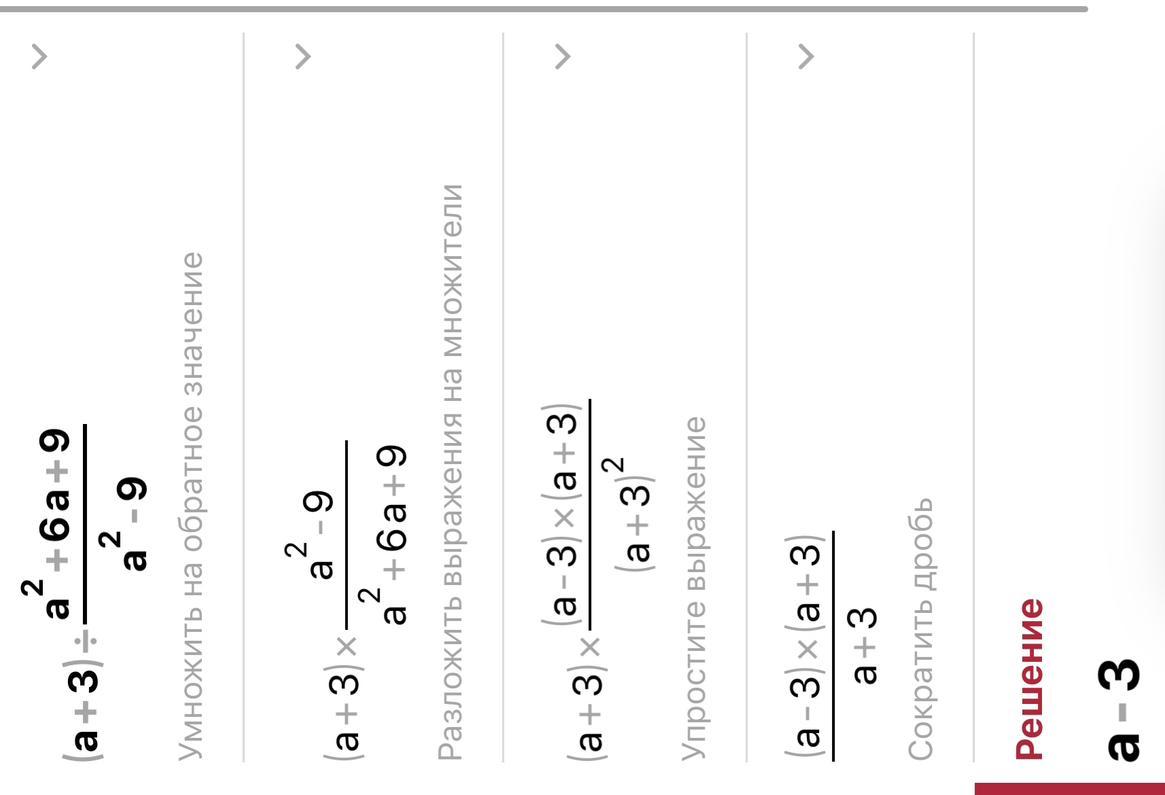 $(a+3)\div\frac{a^2+6a+9}{a^2-9}$

Умножить на обратное значение

$(a+3)\times\frac{a^2-9}{a^2+6a+9}$

Разложить выражения на множители

$(a+3)\times\frac{(a-3)\times(a+3)}{(a+3)^2}$

Упростите выражение

$\frac{(a-3)\times(a+3)}{a+3}$

Сократить дробь

Решение

$a-3$